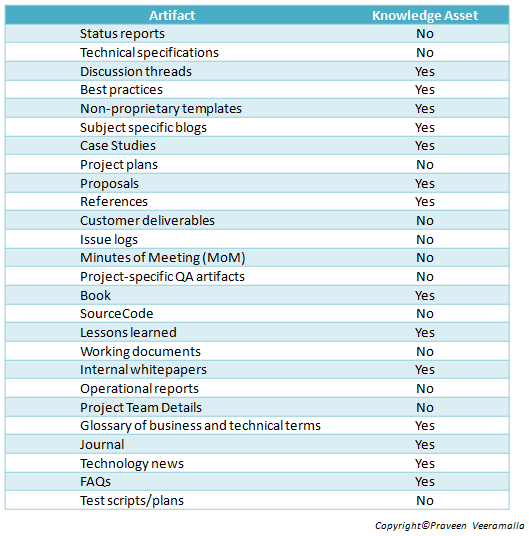 | Artifact | Knowledge Asset |
|---|---|
| Status reports | No |
| Technical specifications | No |
| Discussion threads | Yes |
| Best practices | Yes |
| Non-proprietary templates | Yes |
| Subject specific blogs | Yes |
| Case Studies | Yes |
| Project plans | No |
| Proposals | Yes |
| References | Yes |
| Customer deliverables | No |
| Issue logs | No |
| Minutes of Meeting (MoM) | No |
| Project-specific QA artifacts | No |
| Book | Yes |
| SourceCode | No |
| Lessons learned | Yes |
| Working documents | No |
| Internal whitepapers | Yes |
| Operational reports | No |
| Project Team Details | No |
| Glossary of business and technical terms | Yes |
| Journal | Yes |
| Technology news | Yes |
| FAQs | Yes |
| Test scripts/plans | No |

Copyright©Praveen Veeramalla